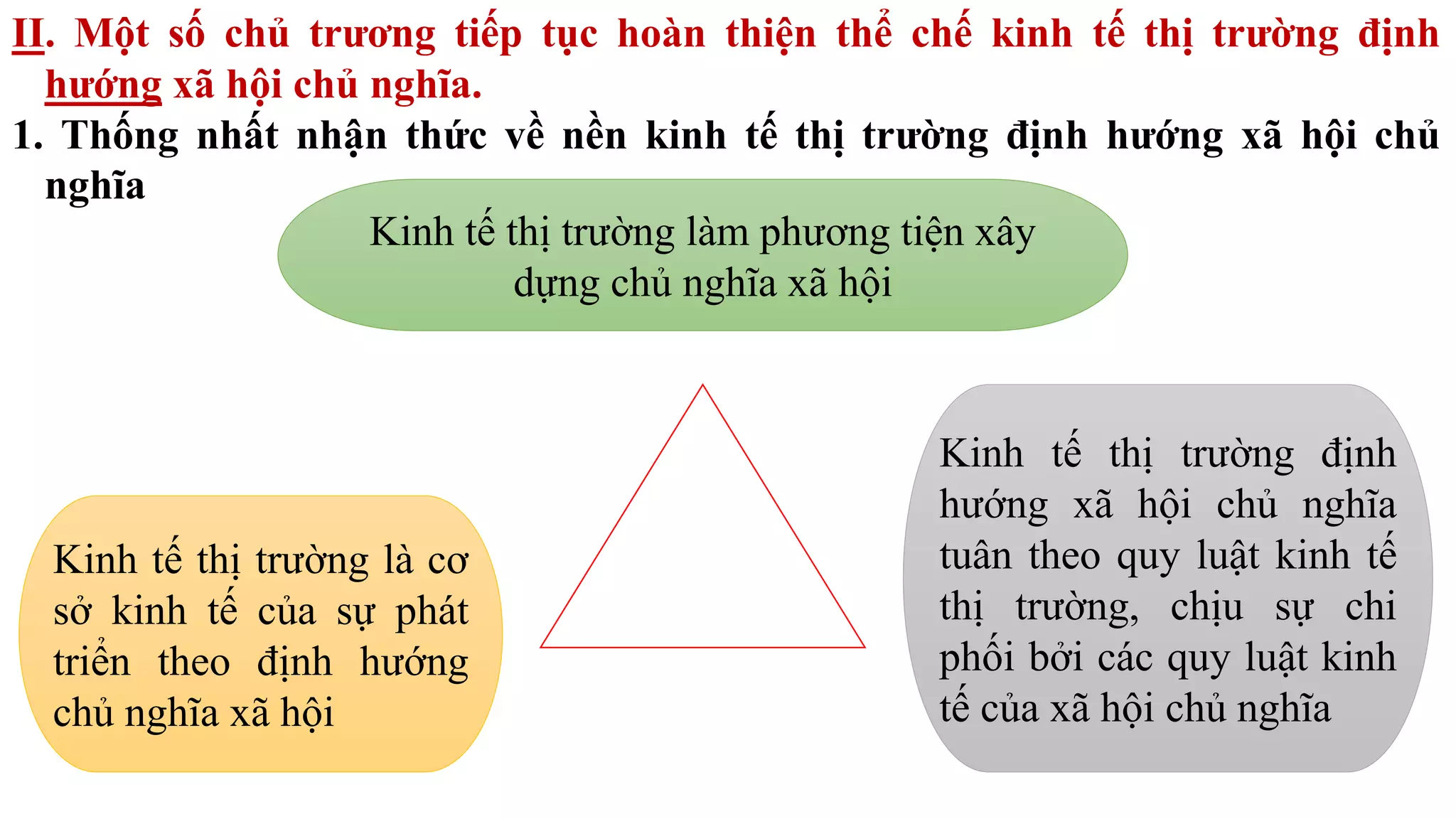 II. Một số chủ trương tiếp tục hoàn thiện thể chế kinh tế thị trường định hướng xã hội chủ nghĩa.

1. Thống nhất nhận thức về nền kinh tế thị trường định hướng xã hội chủ nghĩa

Kinh tế thị trường làm phương tiện xây dựng chủ nghĩa xã hội

Kinh tế thị trường là cơ sở kinh tế của sự phát triển theo định hướng chủ nghĩa xã hội

Kinh tế thị trường định hướng xã hội chủ nghĩa tuân theo quy luật kinh tế thị trường, chịu sự chi phối bởi các quy luật kinh tế của xã hội chủ nghĩa